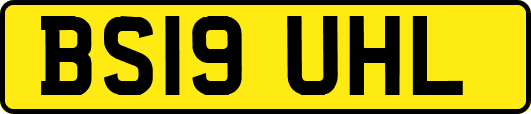 BS19 UHL